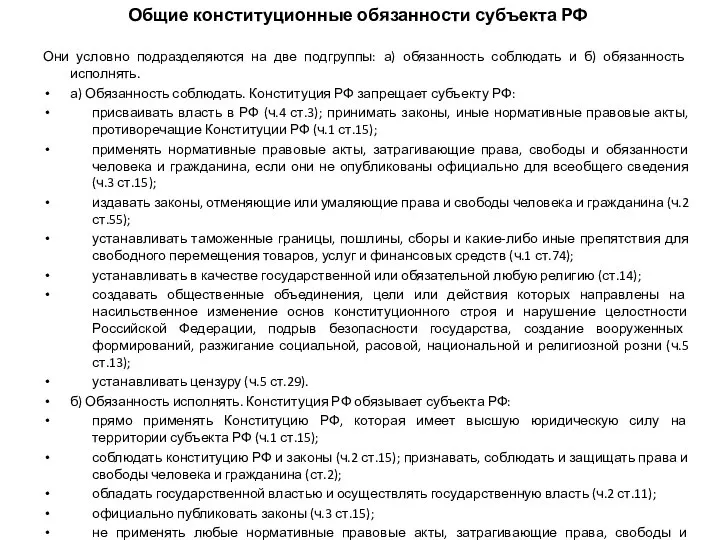 Общие конституционные обязанности субъекта РФ

Они условно подразделяются на две подгруппы: а) обязанность соблюдать и б) обязанность исполнять.

• а) Обязанность соблюдать. Конституция РФ запрещает субъекту РФ:
• присваивать власть в РФ (ч.4 ст.3); принимать законы, иные нормативные правовые акты, противоречащие Конституции РФ (ч.1 ст.15);
• применять нормативные правовые акты, затрагивающие права, свободы и обязанности человека и гражданина, если они не опубликованы официально для всеобщего сведения (ч.3 ст.15);
• издавать законы, отменяющие или умаляющие права и свободы человека и гражданина (ч.2 ст.55);
• устанавливать таможенные границы, пошлины, сборы и какие-либо иные препятствия для свободного перемещения товаров, услуг и финансовых средств (ч.1 ст.74);
• устанавливать в качестве государственной или обязательной любую религию (ст.14);
• создавать общественные объединения, цели или действия которых направлены на насильственное изменение основ конституционного строя и нарушение целостности Российской Федерации, подрыв безопасности государства, создание вооруженных формирований, разжигание социальной, расовой, национальной и религиозной розни (ч.5 ст.13);
• устанавливать цензуру (ч.5 ст.29).
• б) Обязанность исполнять. Конституция РФ обязывает субъекта РФ:
• прямо применять Конституцию РФ, которая имеет высшую юридическую силу на территории субъекта РФ (ч.1 ст.15);
• соблюдать конституцию РФ и законы (ч.2 ст.15); признавать, соблюдать и защищать права и свободы человека и гражданина (ст.2);
• обладать государственной властью и осуществлять государственную власть (ч.2 ст.11);
• официально публиковать законы (ч.3 ст.15);
• не применять любые нормативные правовые акты, затрагивающие права, свободы и